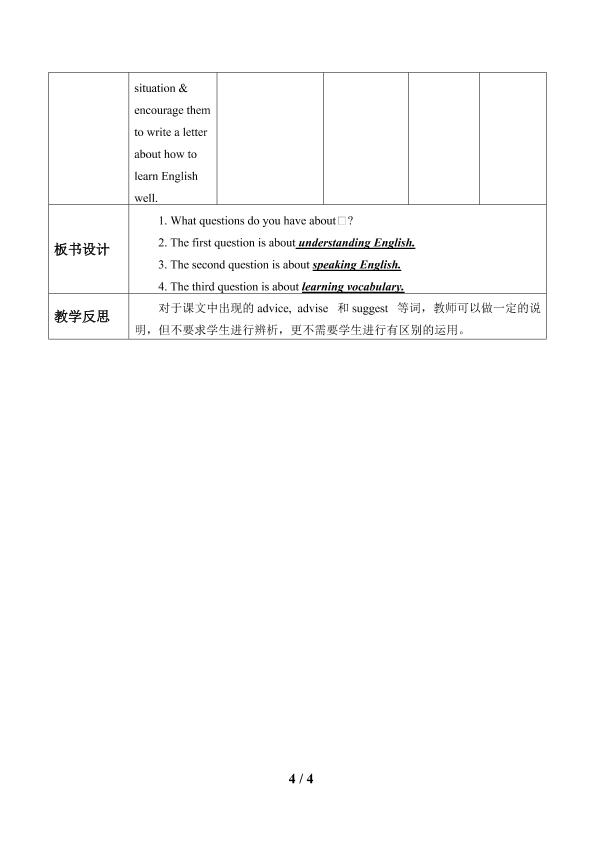 |  | situation & encourage them to write a letter about how to learn English well. |  |  |  |  |
|---|---|---|---|---|---|
| 板书设计 | 1. What questions do you have about□? 2. The first question is about understanding English. 3. The second question is about speaking English. 4. The third question is about learning vocabulary. |  |  |  |  |
| 教学反思 | 对于课文中出现的advice, advise 和suggest 等词，教师可以做一定的说明，但不要求学生进行辨析，更不需要学生进行有区别的运用。 |  |  |  |  |

4 / 4